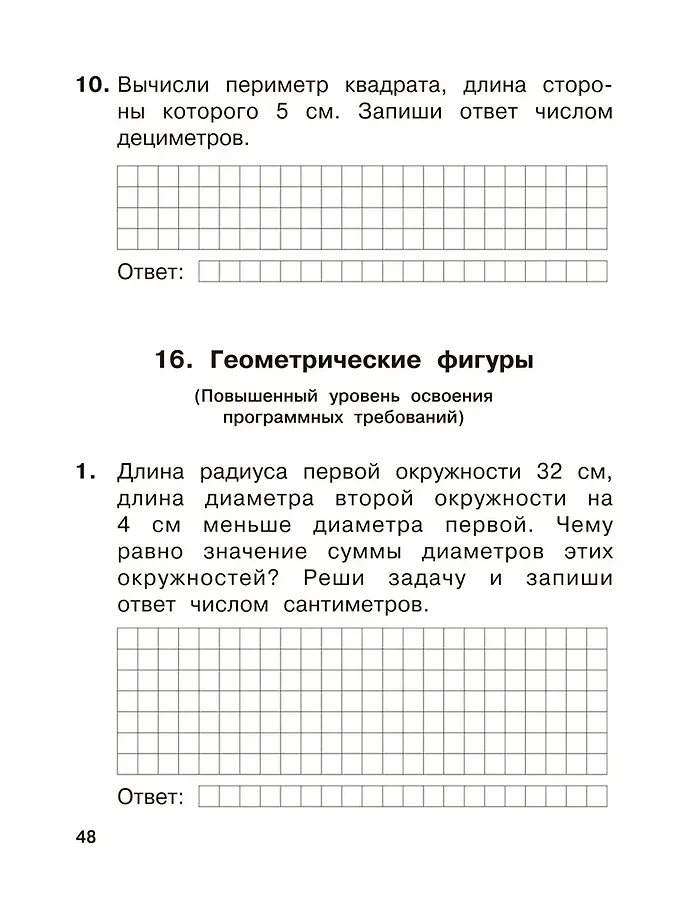 10. Вычисли периметр квадрата, длина стороны которого 5 см. Запиши ответ числом дециметров.

Ответ:

16. Геометрические фигуры

(Повышенный уровень освоения программных требований)

1. Длина радиуса первой окружности 32 см, длина диаметра второй окружности на 4 см меньше диаметра первой. Чему равно значение суммы диаметров этих окружностей? Реши задачу и запиши ответ числом сантиметров.

Ответ:

48